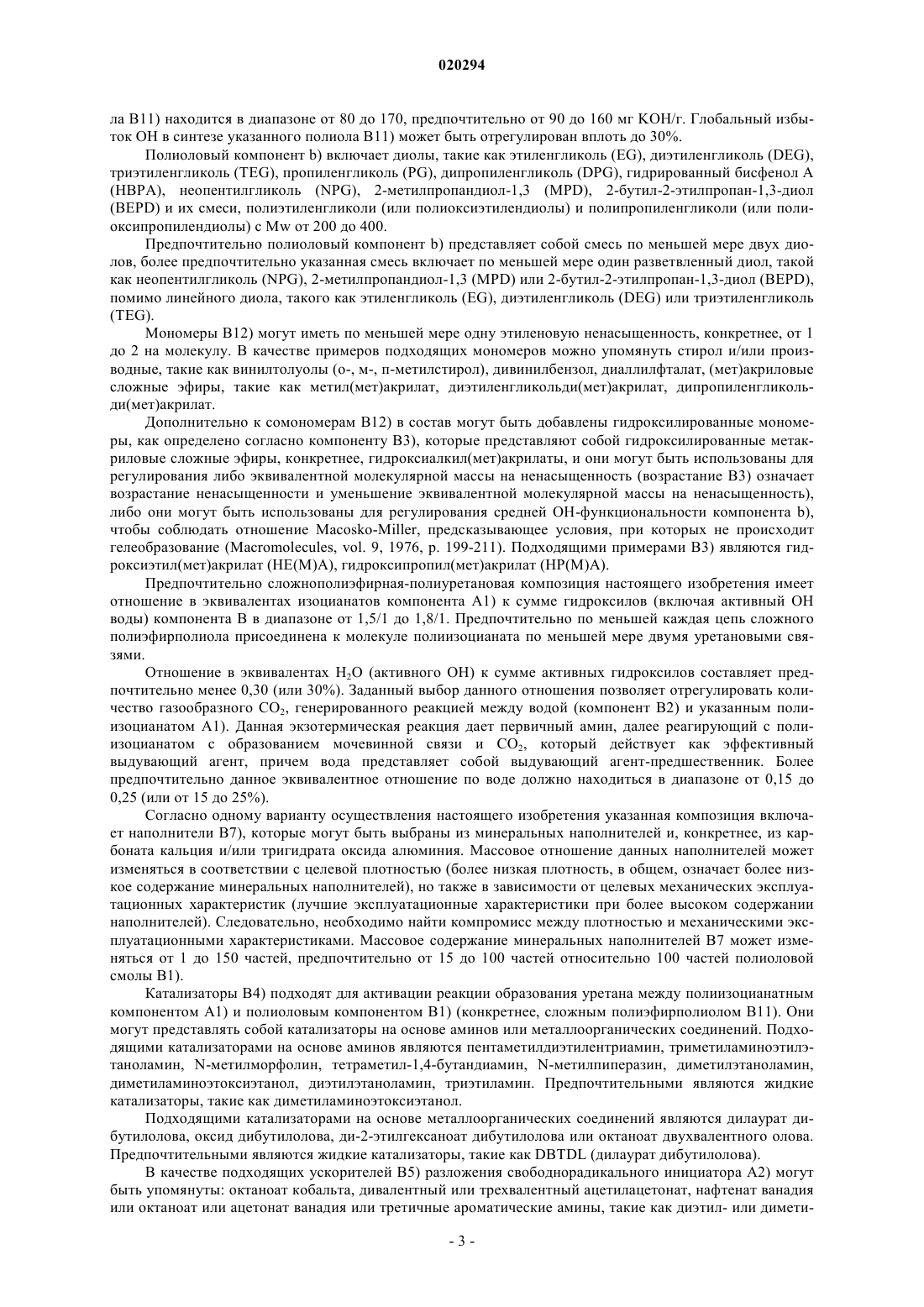 020294

ла B11) находится в диапазоне от 80 до 170, предпочтительно от 90 до 160 мг KOH/г. Глобальный избыток OH в синтезе указанного полиола B11) может быть отрегулирован вплоть до 30%.

Полиоловый компонент b) включает диолы, такие как этиленгликоль (EG), диэтиленгликоль (DEG), триэтиленгликоль (TEG), пропиленгликоль (PG), дипропиленгликоль (DPG), гидрированный бисфенол A (HBPA), неопентилгликоль (NPG), 2-метилпропандиол-1,3 (MPD), 2-бутил-2-этилпропан-1,3-диол (BEPD) и их смеси, полиэтиленгликоли (или полиоксиэтилендиолы) и полипропиленгликоли (или полиоксипропилендиолы) с Mw от 200 до 400.

Предпочтительно полиоловый компонент b) представляет собой смесь по меньшей мере двух диолов, более предпочтительно указанная смесь включает по меньшей мере один разветвленный диол, такой как неопентилгликоль (NPG), 2-метилпропандиол-1,3 (MPD) или 2-бутил-2-этилпропан-1,3-диол (BEPD), помимо линейного диола, такого как этиленгликоль (EG), диэтиленгликоль (DEG) или триэтиленгликоль (TEG).

Мономеры B12) могут иметь по меньшей мере одну этиленовую ненасыщенность, конкретнее, от 1 до 2 на молекулу. В качестве примеров подходящих мономеров можно упомянуть стирол и/или производные, такие как винилтолуолы (о-, м-, п-метилстирол), дивинилбензол, диаллилфталат, (мет)акриловые сложные эфиры, такие как метил(мет)акрилат, диэтиленгликольди(мет)акрилат, дипропиленгликольди(мет)акрилат.

Дополнительно к сомономерам B12) в состав могут быть добавлены гидроксилированные мономеры, как определено согласно компоненту B3), которые представляют собой гидроксилированные метакриловые сложные эфиры, конкретнее, гидроксиалкил(мет)акрилаты, и они могут быть использованы для регулирования либо эквивалентной молекулярной массы на ненасыщенность (возрастание B3) означает возрастание ненасыщенности и уменьшение эквивалентной молекулярной массы на ненасыщенность), либо они могут быть использованы для регулирования средней OH-функциональности компонента b), чтобы соблюдать отношение Macosko-Miller, предсказывающее условия, при которых не происходит гелеобразование (Macromolecules, vol. 9, 1976, p. 199-211). Подходящими примерами B3) являются гидроксиэтил(мет)акрилат (HE(M)A), гидроксипропил(мет)акрилат (HP(M)A).

Предпочтительно сложнополиэфирная-полиуретановая композиция настоящего изобретения имеет отношение в эквивалентах изоцианатов компонента A1) к сумме гидроксилов (включая активный OH воды) компонента B в диапазоне от 1,5/1 до 1,8/1. Предпочтительно по меньшей каждая цепь сложного полиэфирполиола присоединена к молекуле полиизоцианата по меньшей мере двумя уретановыми связями.

Отношение в эквивалентах $H_2O$ (активного OH) к сумме активных гидроксилов составляет предпочтительно менее 0,30 (или 30%). Заданный выбор данного отношения позволяет отрегулировать количество газообразного $CO_2$, генерированного реакцией между водой (компонент B2) и указанным полиизоцианатом A1). Данная экзотермическая реакция дает первичный амин, далее реагирующий с полиизоцианатом с образованием мочевинной связи и $CO_2$, который действует как эффективный выдувающий агент, причем вода представляет собой выдувающий агент-предшественник. Более предпочтительно данное эквивалентное отношение по воде должно находиться в диапазоне от 0,15 до 0,25 (или от 15 до 25%).

Согласно одному варианту осуществления настоящего изобретения указанная композиция включает наполнители B7), которые могут быть выбраны из минеральных наполнителей и, конкретнее, из карбоната кальция и/или тригидрата оксида алюминия. Массовое отношение данных наполнителей может изменяться в соответствии с целевой плотностью (более низкая плотность, в общем, означает более низкое содержание минеральных наполнителей), но также в зависимости от целевых механических эксплуатационных характеристик (лучшие эксплуатационные характеристики при более высоком содержании наполнителей). Следовательно, необходимо найти компромисс между плотностью и механическими эксплуатационными характеристиками. Массовое содержание минеральных наполнителей B7 может изменяться от 1 до 150 частей, предпочтительно от 15 до 100 частей относительно 100 частей полиоловой смолы B1).

Катализаторы B4) подходят для активации реакции образования уретана между полиизоцианатным компонентом A1) и полиоловым компонентом B1) (конкретнее, сложным полиэфирполиолом B11). Они могут представлять собой катализаторы на основе аминов или металлоорганических соединений. Подходящими катализаторами на основе аминов являются пентаметилдиэтилентриамин, триметиламиноэтилэтаноламин, N-метилморфолин, тетраметил-1,4-бутандиамин, N-метилпиперазин, диметилэтаноламин, диметиламиноэтоксиэтанол, диэтилэтаноламин, триэтиламин. Предпочтительными являются жидкие катализаторы, такие как диметиламиноэтоксиэтанол.

Подходящими катализаторами на основе металлоорганических соединений являются дилаурат дибутилолова, оксид дибутилолова, ди-2-этилгексаноат дибутилолова или октаноат двухвалентного олова. Предпочтительными являются жидкие катализаторы, такие как DBTDL (дилаурат дибутилолова).

В качестве подходящих ускорителей B5) разложения свободнорадикального инициатора A2) могут быть упомянуты: октаноат кобальта, дивалентный или трехвалентный ацетилацетонат, нафтенат ванадия или октаноат или ацетонат ванадия или третичные ароматические амины, такие как диэтил- или димети-

- 3 -